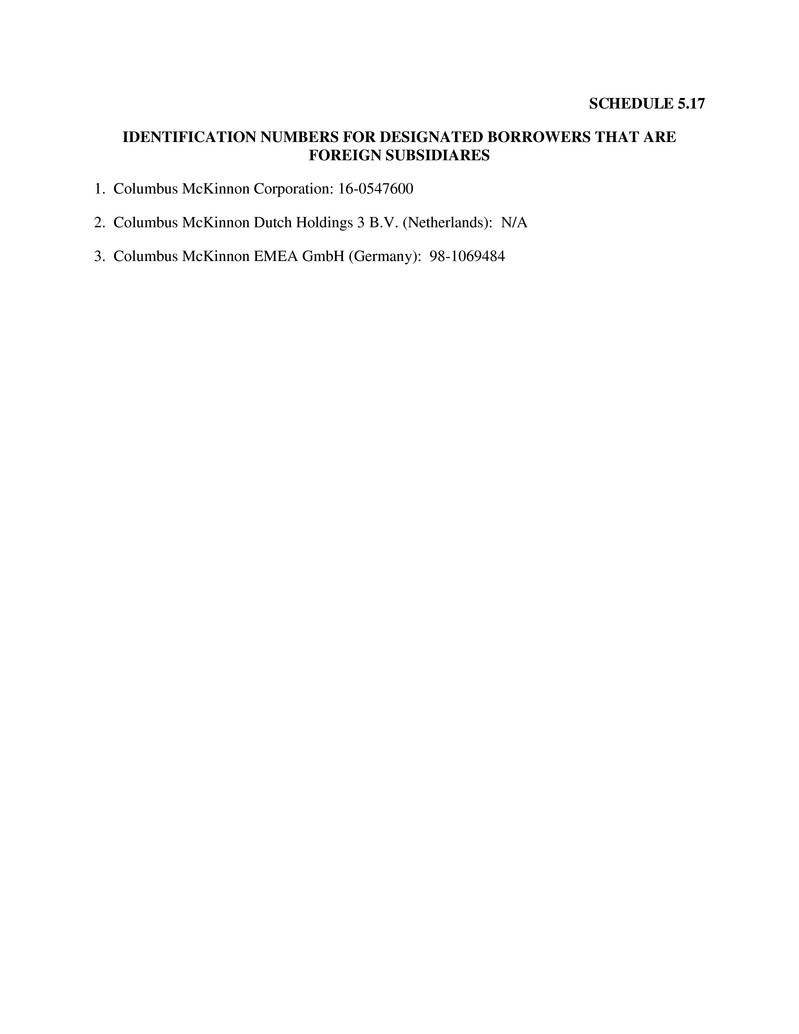 SCHEDULE 5.17

IDENTIFICATION NUMBERS FOR DESIGNATED BORROWERS THAT ARE FOREIGN SUBSIDIARES

1. Columbus McKinnon Corporation: 16-0547600

2. Columbus McKinnon Dutch Holdings 3 B.V. (Netherlands): N/A

3. Columbus McKinnon EMEA GmbH (Germany): 98-1069484